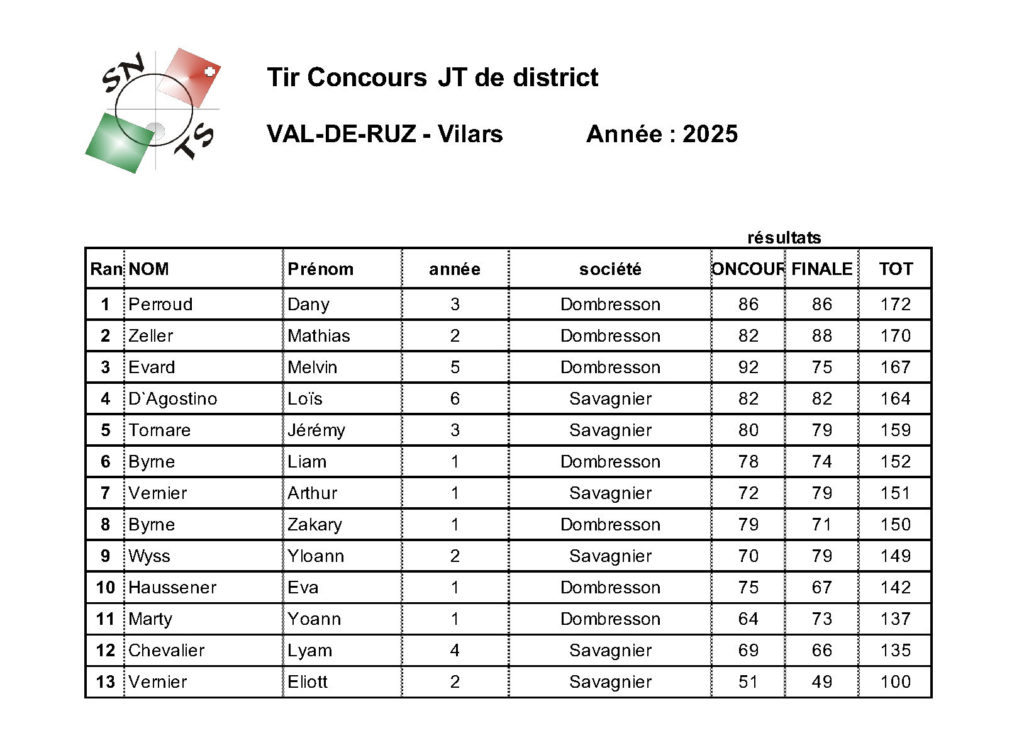 SN TS

Tir Concours JT de district

VAL-DE-RUZ - Vilars Année : 2025

résultats

| Ran | NOM | Prénom | année | société | ONCOUR | FINALE | TOT |
|---|---|---|---|---|---|---|---|
| 1 | Perroud | Dany | 3 | Dombresson | 86 | 86 | 172 |
| 2 | Zeller | Mathias | 2 | Dombresson | 82 | 88 | 170 |
| 3 | Evard | Melvin | 5 | Dombresson | 92 | 75 | 167 |
| 4 | D`Agostino | Loïs | 6 | Savagnier | 82 | 82 | 164 |
| 5 | Tornare | Jérémy | 3 | Savagnier | 80 | 79 | 159 |
| 6 | Byrne | Liam | 1 | Dombresson | 78 | 74 | 152 |
| 7 | Vernier | Arthur | 1 | Savagnier | 72 | 79 | 151 |
| 8 | Byrne | Zakary | 1 | Dombresson | 79 | 71 | 150 |
| 9 | Wyss | Yloann | 2 | Savagnier | 70 | 79 | 149 |
| 10 | Haussener | Eva | 1 | Dombresson | 75 | 67 | 142 |
| 11 | Marty | Yoann | 1 | Dombresson | 64 | 73 | 137 |
| 12 | Chevalier | Lyam | 4 | Savagnier | 69 | 66 | 135 |
| 13 | Vernier | Eliott | 2 | Savagnier | 51 | 49 | 100 |